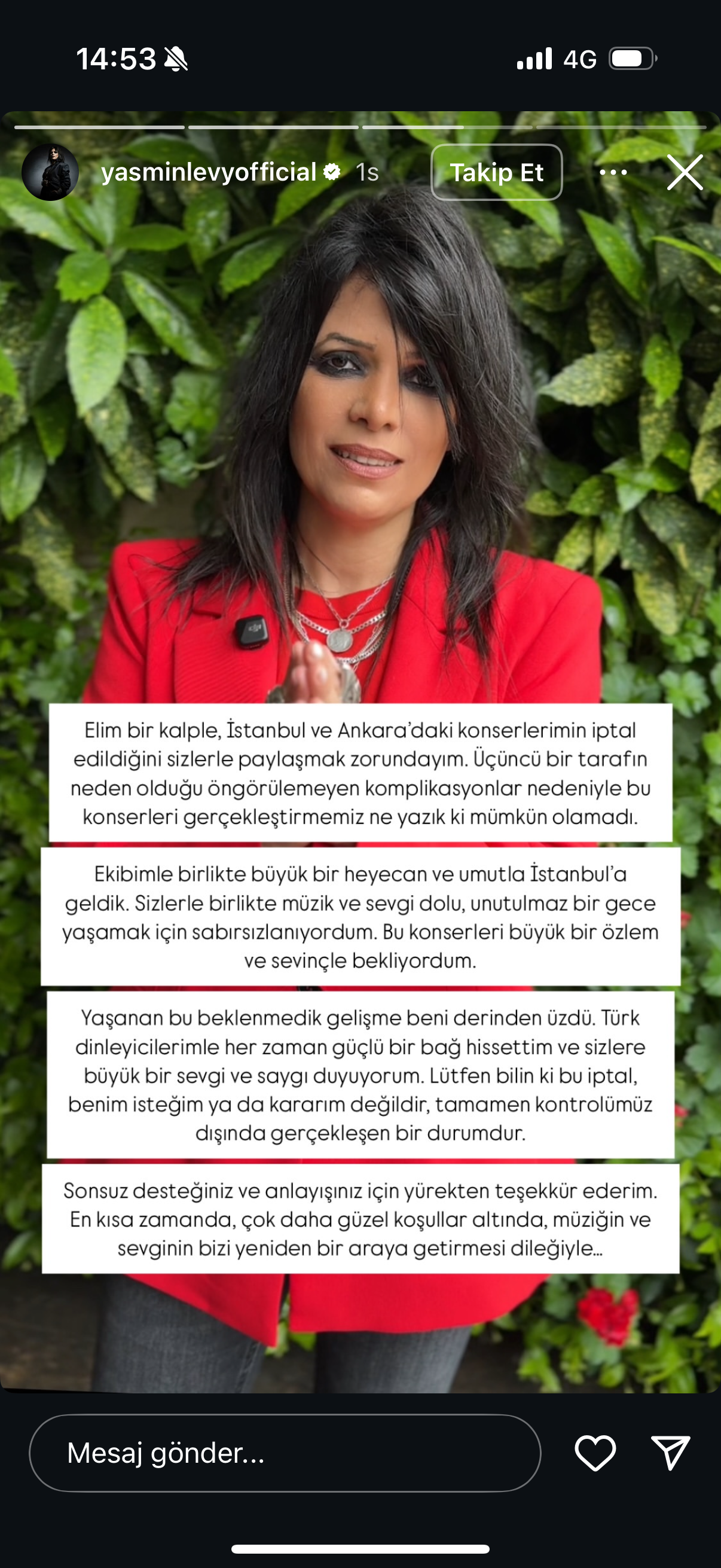 14:53

4G

yasminlevyofficial 1s

Takip Et

Elim bir kalple, İstanbul ve Ankara'daki konserlerimin iptal edildiğini sizlerle paylaşmak zorundayım. Üçüncü bir tarafın neden olduğu öngörülemeyen komplikasyonlar nedeniyle bu konserleri gerçekleştirmemiz ne yazık ki mümkün olamadı.

Ekibimle birlikte büyük bir heyecan ve umutla İstanbul'a geldik. Sizlerle birlikte müzik ve sevgi dolu, unutulmaz bir gece yaşamak için sabırsızlanıyordum. Bu konserleri büyük bir özlem ve sevinçle bekliyordum.

Yaşanan bu beklenmedik gelişme beni derinden üzdü. Türk dinleyicilerimle her zaman güçlü bir bağ hissettim ve sizlere büyük bir sevgi ve saygı duyuyorum. Lütfen bilin ki bu iptal, benim isteğim ya da kararım değildir, tamamen kontrolümüz dışında gerçekleşen bir durumdur.

Sonsuz desteğiniz ve anlayışınız için yürekten teşekkür ederim. En kısa zamanda, çok daha güzel koşullar altında, müziğin ve sevginin bizi yeniden bir araya getirmesi dileğiyle...

Mesaj gönder...